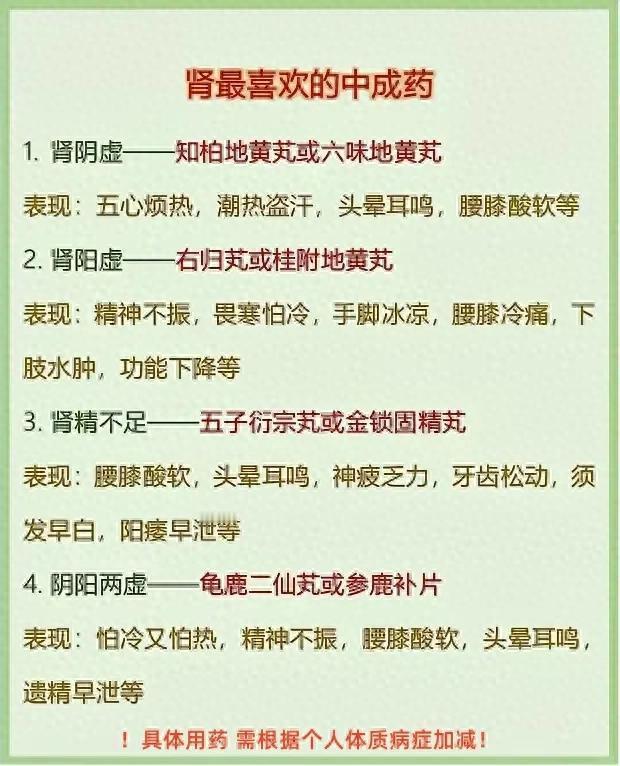 肾最喜欢的中成药

1. 肾阴虚——知柏地黄丸或六味地黄丸

表现：五心烦热，潮热盗汗，头晕耳鸣，腰膝酸软等

2. 肾阳虚——右归丸或桂附地黄丸

表现：精神不振，畏寒怕冷，手脚冰凉，腰膝冷痛，下肢水肿，功能下降等

3. 肾精不足——五子衍宗丸或金锁固精丸

表现：腰膝酸软，头晕耳鸣，神疲乏力，牙齿松动，须发早白，阳痿早泄等

4. 阴阳两虚——龟鹿二仙丸或参鹿补片

表现：怕冷又怕热，精神不振，腰膝酸软，头晕耳鸣，遗精早泄等

！具体用药 需根据个人体质病症加减！